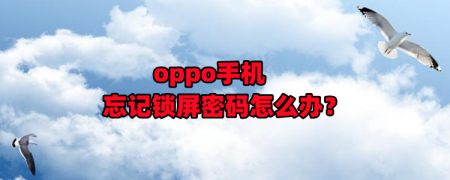 oppo手机
忘记锁屏密码怎么办?